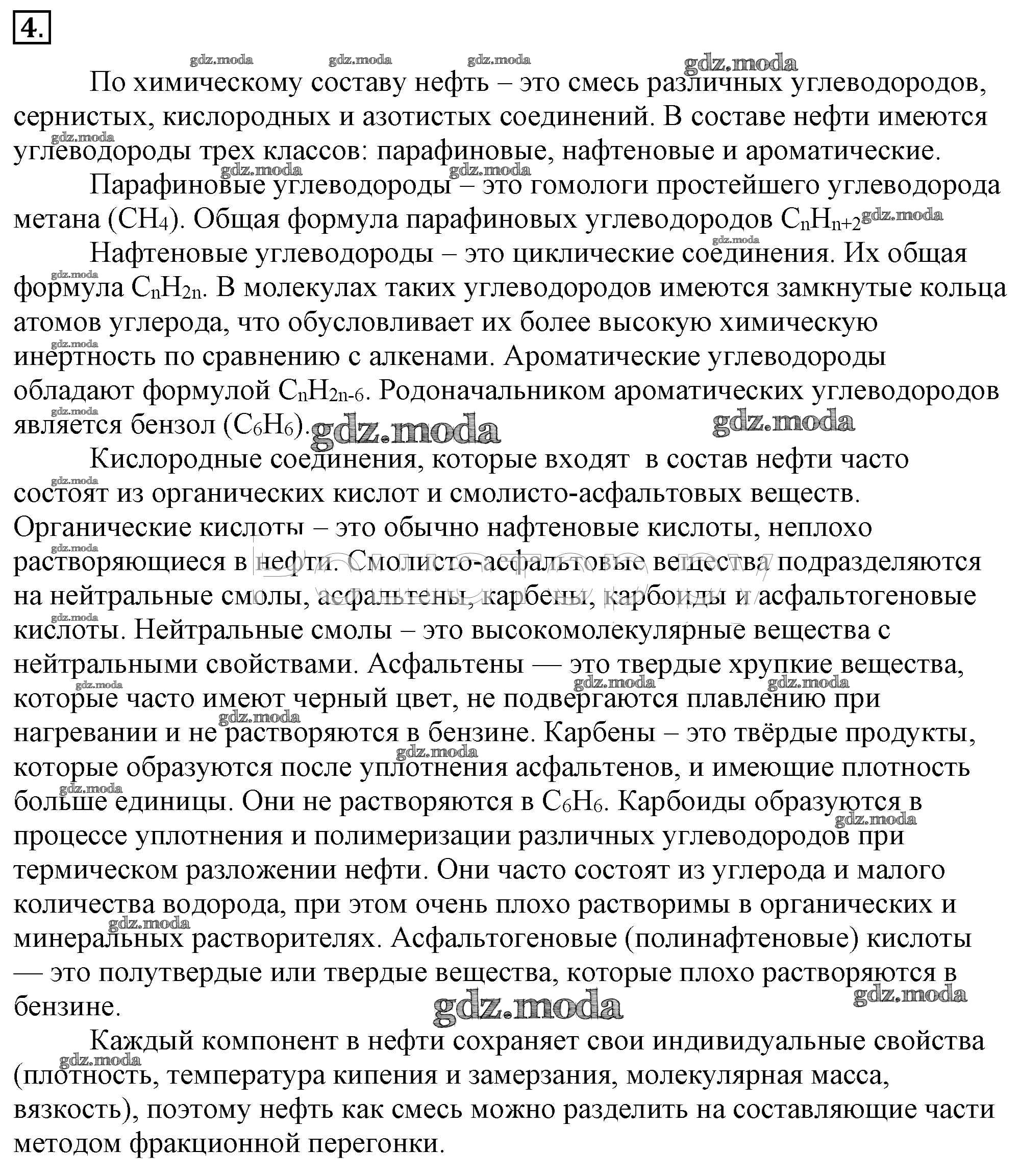 4.

gdz.moda gdz.moda gdz.moda gdz.moda

По химическому составу нефть – это смесь различных углеводородов, сернистых, кислородных и азотистых соединений. В составе нефти имеются углеводороды трех классов: парафиновые, нафтеновые и ароматические.

Парафиновые углеводороды – это гомологи простейшего углеводорода метана ($CH_4$). Общая формула парафиновых углеводородов $C_nH_{n+2}$

Нафтеновые углеводороды – это циклические соединения. Их общая формула $C_nH_{2n}$. В молекулах таких углеводородов имеются замкнутые кольца атомов углерода, что обусловливает их более высокую химическую инертность по сравнению с алкенами. Ароматические углеводороды обладают формулой $C_nH_{2n-6}$. Родоначальником ароматических углеводородов является бензол ($C_6H_6$).

Кислородные соединения, которые входят в состав нефти часто состоят из органических кислот и смолисто-асфальтовых веществ. Органические кислоты – это обычно нафтеновые кислоты, неплохо растворяющиеся в нефти. Смолисто-асфальтовые вещества подразделяются на нейтральные смолы, асфальтены, карбены, карбоиды и асфальтогеновые кислоты. Нейтральные смолы – это высокомолекулярные вещества с нейтральными свойствами. Асфальтены — это твердые хрупкие вещества, которые часто имеют черный цвет, не подвергаются плавлению при нагревании и не растворяются в бензине. Карбены – это твёрдые продукты, которые образуются после уплотнения асфальтенов, и имеющие плотность больше единицы. Они не растворяются в $C_6H_6$. Карбоиды образуются в процессе уплотнения и полимеризации различных углеводородов при термическом разложении нефти. Они часто состоят из углерода и малого количества водорода, при этом очень плохо растворимы в органических и минеральных растворителях. Асфальтогеновые (полинафтеновые) кислоты — это полутвердые или твердые вещества, которые плохо растворяются в бензине.

Каждый компонент в нефти сохраняет свои индивидуальные свойства (плотность, температура кипения и замерзания, молекулярная масса, вязкость), поэтому нефть как смесь можно разделить на составляющие части методом фракционной перегонки.